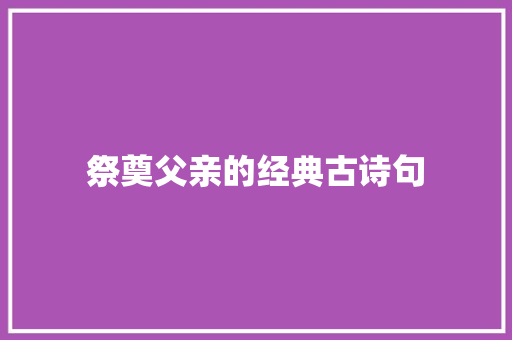 祭奠父亲的经典古诗句